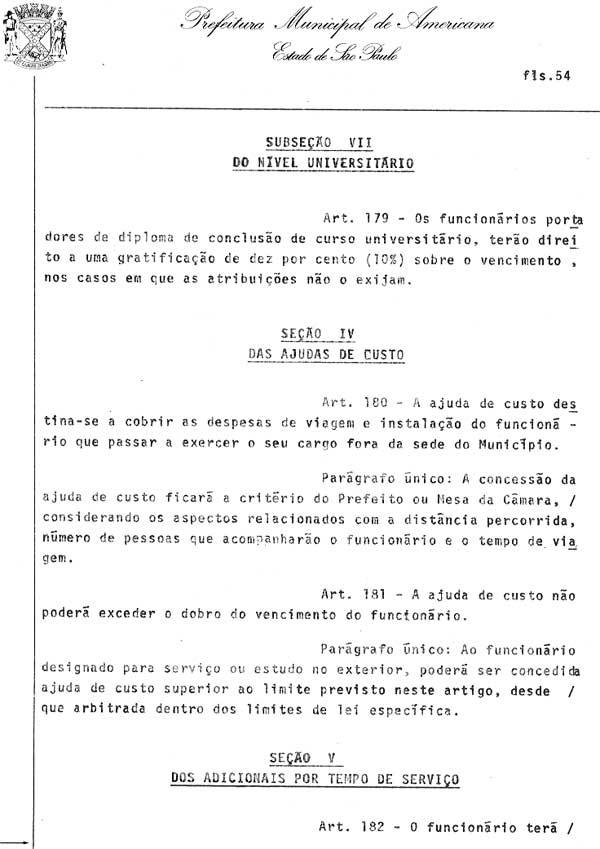 Prefeitura Municipal de Americana
Estado de São Paulo

fls.54

SUBSEÇÃO VII
DO NÍVEL UNIVERSITÁRIO

Art. 179 - Os funcionários portadores de diploma de conclusão de curso universitário, terão direito a uma gratificação de dez por cento (10%) sobre o vencimento , nos casos em que as atribuições não o exijam.

SEÇÃO IV
DAS AJUDAS DE CUSTO

Art. 180 - A ajuda de custo destina-se a cobrir as despesas de viagem e instalação do funcionário que passar a exercer o seu cargo fora da sede do Município.

Parágrafo único: A concessão da ajuda de custo ficará a critério do Prefeito ou Mesa da Câmara, / considerando os aspectos relacionados com a distância percorrida, número de pessoas que acompanharão o funcionário e o tempo de viagem.

Art. 181 - A ajuda de custo não poderá exceder o dobro do vencimento do funcionário.

Parágrafo único: Ao funcionário designado para serviço ou estudo no exterior, poderá ser concedida ajuda de custo superior ao limite previsto neste artigo, desde / que arbitrada dentro dos limites de lei específica.

SEÇÃO V
DOS ADICIONAIS POR TEMPO DE SERVIÇO

Art. 182 - O funcionário terá /